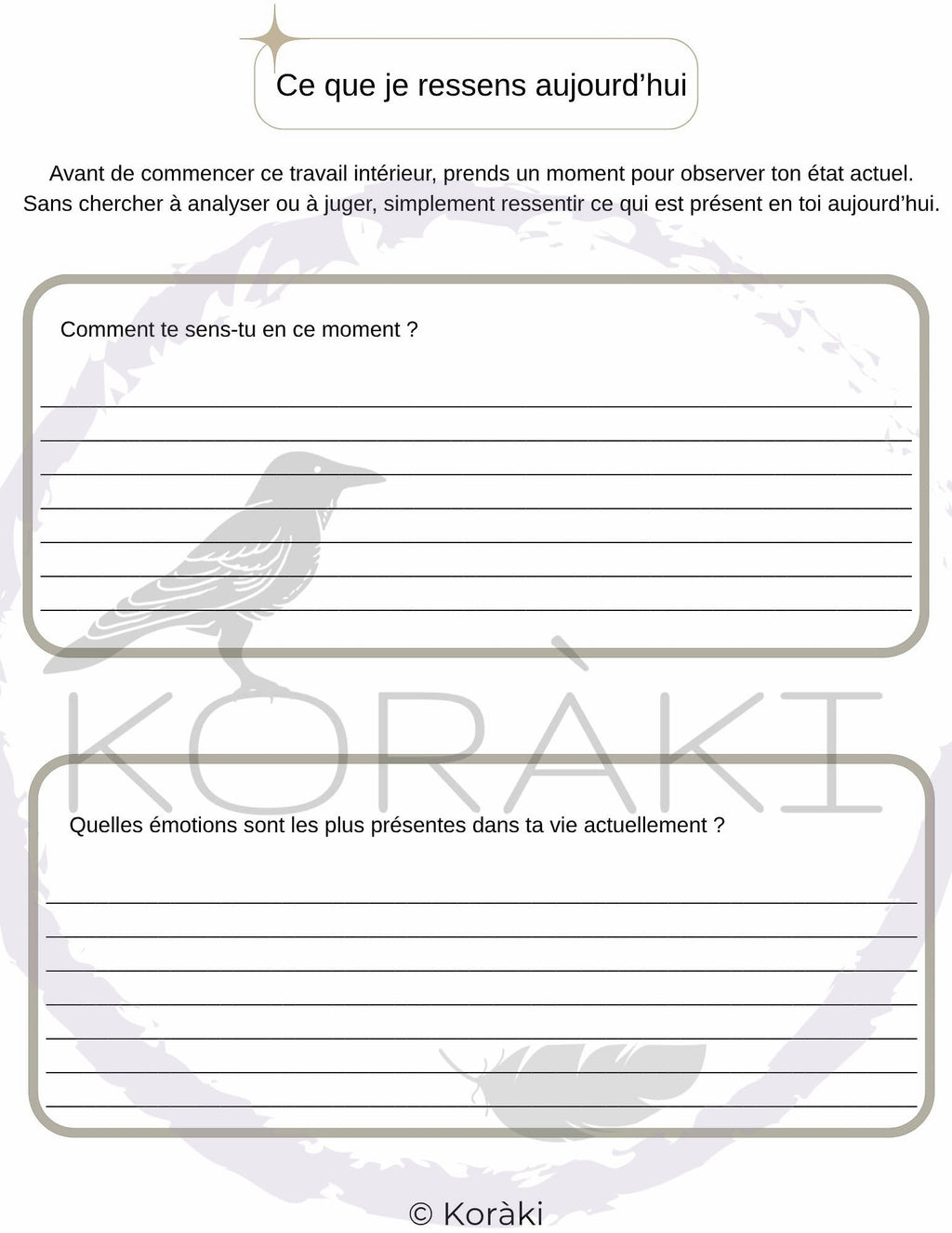 Ce que je ressens aujourd'hui

Avant de commencer ce travail intérieur, prends un moment pour observer ton état actuel. Sans chercher à analyser ou à juger, simplement ressentir ce qui est présent en toi aujourd'hui.

Comment te sens-tu en ce moment ?

____
____
____
____
____
____
____

Quelles émotions sont les plus présentes dans ta vie actuellement ?

____
____
____
____
____
____
____

© Koràki

KORÀKI